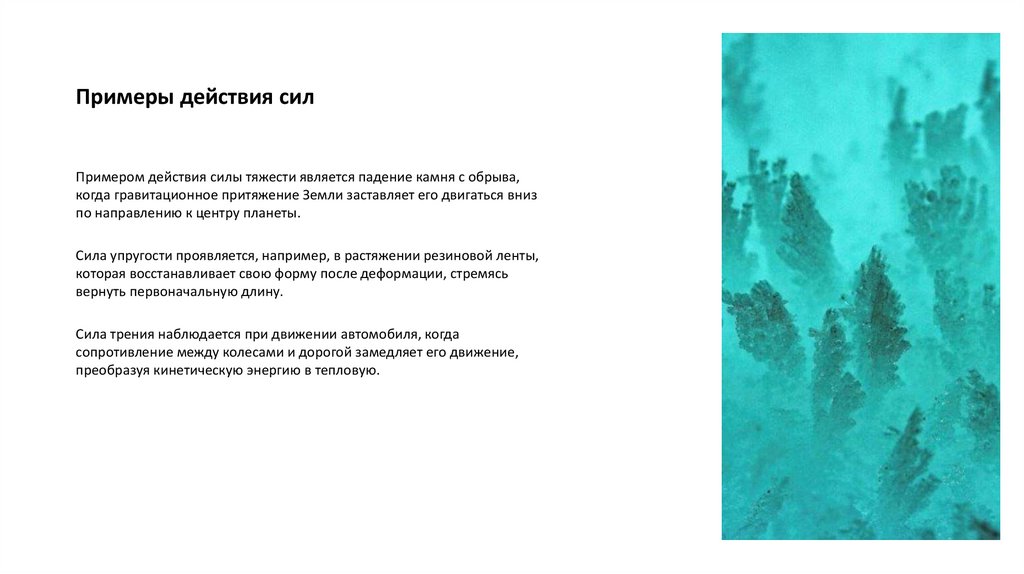 Примеры действия сил

Примером действия силы тяжести является падение камня с обрыва, когда гравитационное притяжение Земли заставляет его двигаться вниз по направлению к центру планеты.

Сила упругости проявляется, например, в растяжении резиновой ленты, которая восстанавливает свою форму после деформации, стремясь вернуть первоначальную длину.

Сила трения наблюдается при движении автомобиля, когда сопротивление между колесами и дорогой замедляет его движение, преобразуя кинетическую энергию в тепловую.